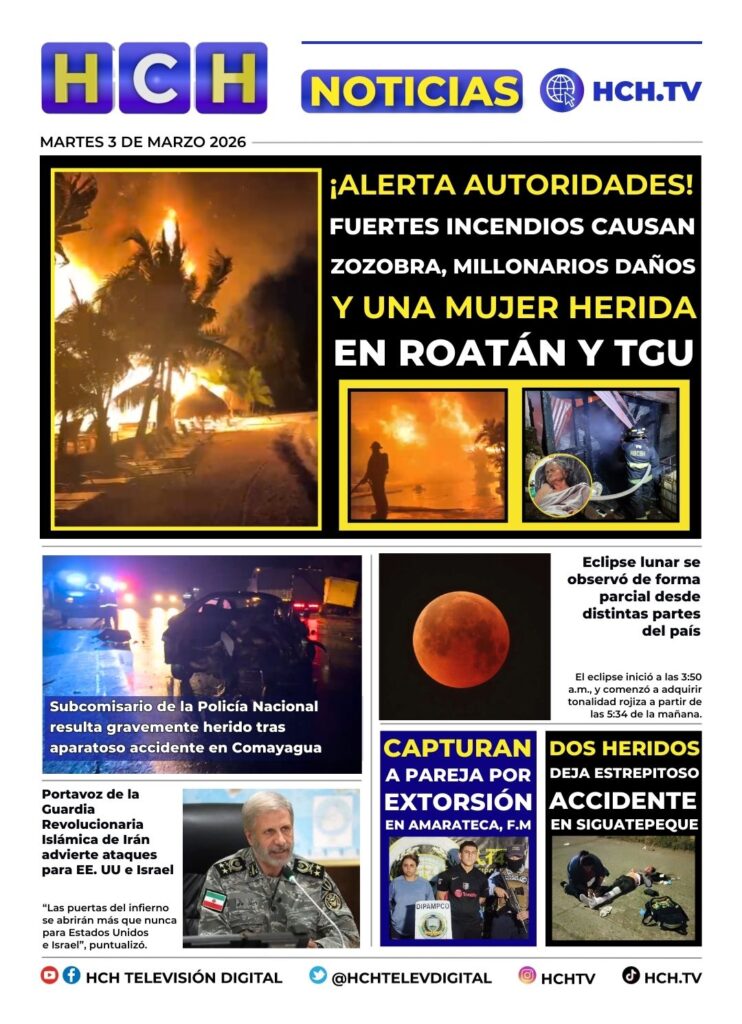 HCH

NOTICIAS HCH.TV

MARTES 3 DE MARZO 2026

¡ALERTA AUTORIDADES!
FUERTES INCENDIOS CAUSAN ZOZOBRA, MILLONARIOS DAÑOS Y UNA MUJER HERIDA EN ROATÁN Y TGU

Subcomisario de la Policía Nacional resulta gravemente herido tras aparatoso accidente en Comayagua

Eclipse lunar se observó de forma parcial desde distintas partes del país

El eclipse inició a las 3:50 a.m., y comenzó a adquirir tonalidad rojiza a partir de las 5:34 de la mañana.

Portavoz de la Guardia Revolucionaria Islámica de Irán advierte ataques para EE. UU e Israel

"Las puertas del infierno se abrirán más que nunca para Estados Unidos e Israel", puntualizó.

CAPTURAN A PAREJA POR EXTORSIÓN EN AMARATECA, F.M

DIPAMPCO

DOS HERIDOS DEJA ESTREPITOSO ACCIDENTE EN SIGUATEPEQUE

HCH TELEVISIÓN DIGITAL @HCHTELEVDIGITAL HCHTV HCH.TV